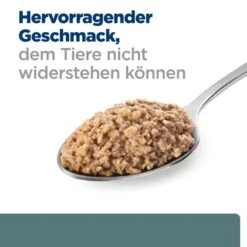 Hervorragender Geschmack, dem Tiere nicht widerstehen können